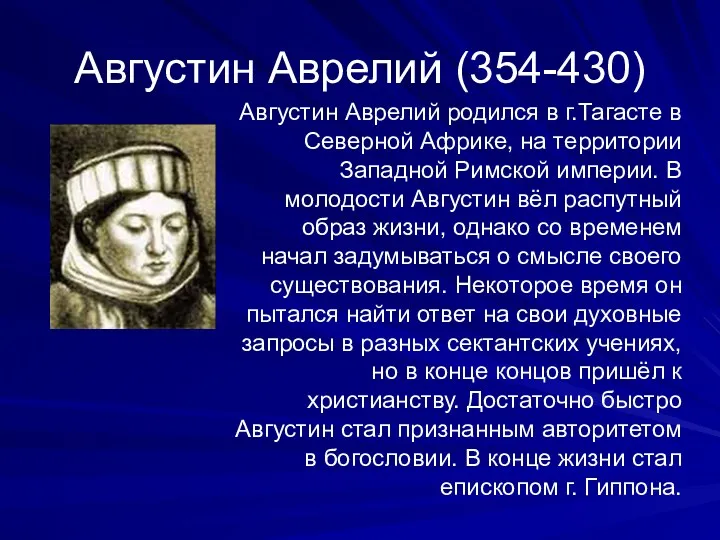 Августин Аврелий (354-430)

Августин Аврелий родился в г.Тагасте в Северной Африке, на территории Западной Римской империи. В молодости Августин вёл распутный образ жизни, однако со временем начал задумываться о смысле своего существования. Некоторое время он пытался найти ответ на свои духовные запросы в разных сектантских учениях, но в конце концов пришёл к христианству. Достаточно быстро Августин стал признанным авторитетом в богословии. В конце жизни стал епископом г. Гиппона.